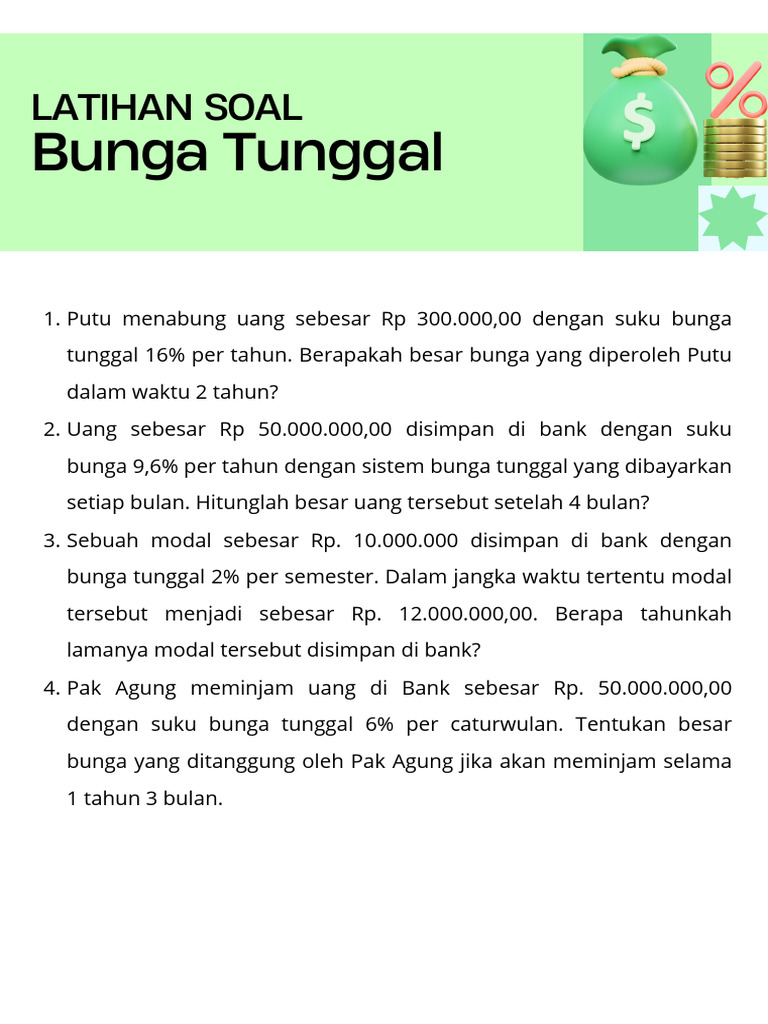 LATIHAN SOAL
Bunga Tunggal

$ %

1. Putu menabung uang sebesar Rp 300.000,00 dengan suku bunga tunggal 16% per tahun. Berapakah besar bunga yang diperoleh Putu dalam waktu 2 tahun?

2. Uang sebesar Rp 50.000.000,00 disimpan di bank dengan suku bunga 9,6% per tahun dengan sistem bunga tunggal yang dibayarkan setiap bulan. Hitunglah besar uang tersebut setelah 4 bulan?

3. Sebuah modal sebesar Rp. 10.000.000 disimpan di bank dengan bunga tunggal 2% per semester. Dalam jangka waktu tertentu modal tersebut menjadi sebesar Rp. 12.000.000,00. Berapa tahunkah lamanya modal tersebut disimpan di bank?

4. Pak Agung meminjam uang di Bank sebesar Rp. 50.000.000,00 dengan suku bunga tunggal 6% per caturwulan. Tentukan besar bunga yang ditanggung oleh Pak Agung jika akan meminjam selama 1 tahun 3 bulan.